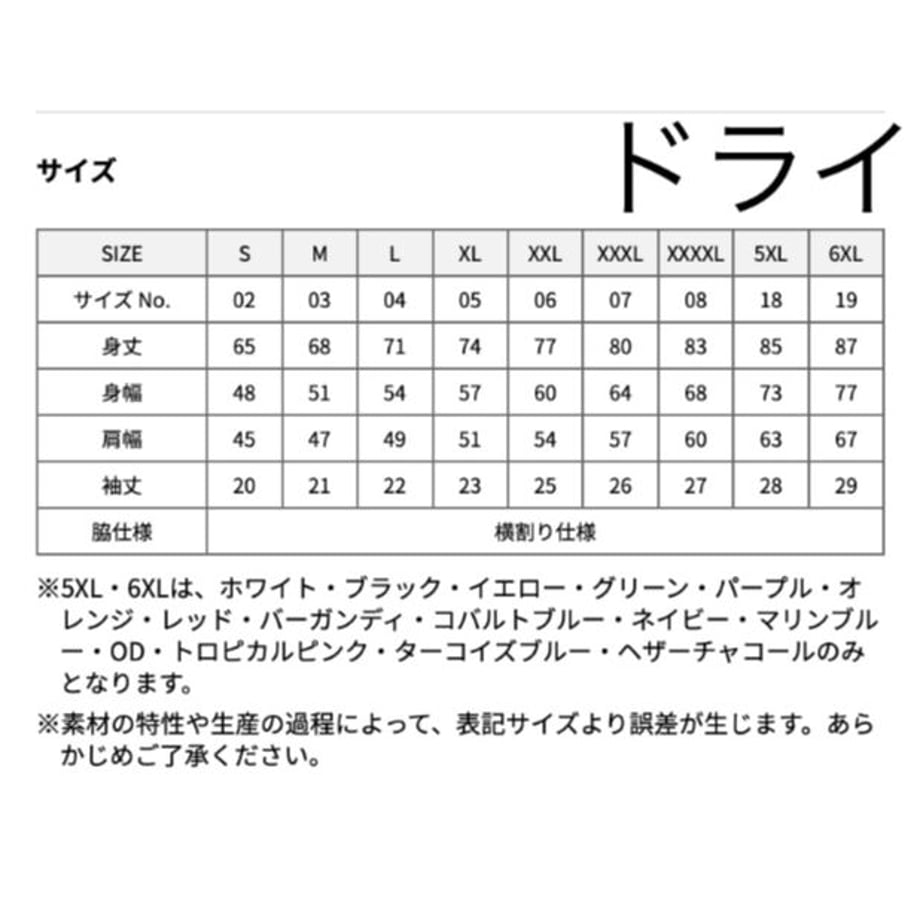 サイズ

ドライ

| SIZE | S | M | L | XL | XXL | XXXL | XXXXL | 5XL | 6XL |
|---|---|---|---|---|---|---|---|---|---|
| サイズ No. | 02 | 03 | 04 | 05 | 06 | 07 | 08 | 18 | 19 |
| 身丈 | 65 | 68 | 71 | 74 | 77 | 80 | 83 | 85 | 87 |
| 身幅 | 48 | 51 | 54 | 57 | 60 | 64 | 68 | 73 | 77 |
| 肩幅 | 45 | 47 | 49 | 51 | 54 | 57 | 60 | 63 | 67 |
| 袖丈 | 20 | 21 | 22 | 23 | 25 | 26 | 27 | 28 | 29 |
| 脇仕様 | 横割り仕様 | | | | | | | | |

※5XL・6XLは、ホワイト・ブラック・イエロー・グリーン・パープル・オレンジ・レッド・バーガンディ・コバルトブルー・ネイビー・マリンブルー・OD・トロピカルピンク・ターコイズブルー・ヘザーチャコールのみとなります。

※素材の特性や生産の過程によって、表記サイズより誤差が生じます。あらかじめご了承ください。